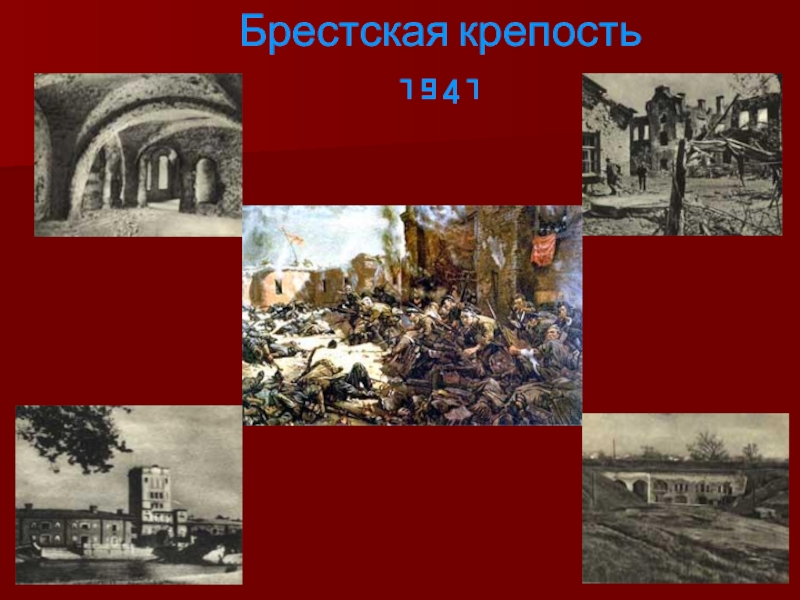 Брестская крепость

1941